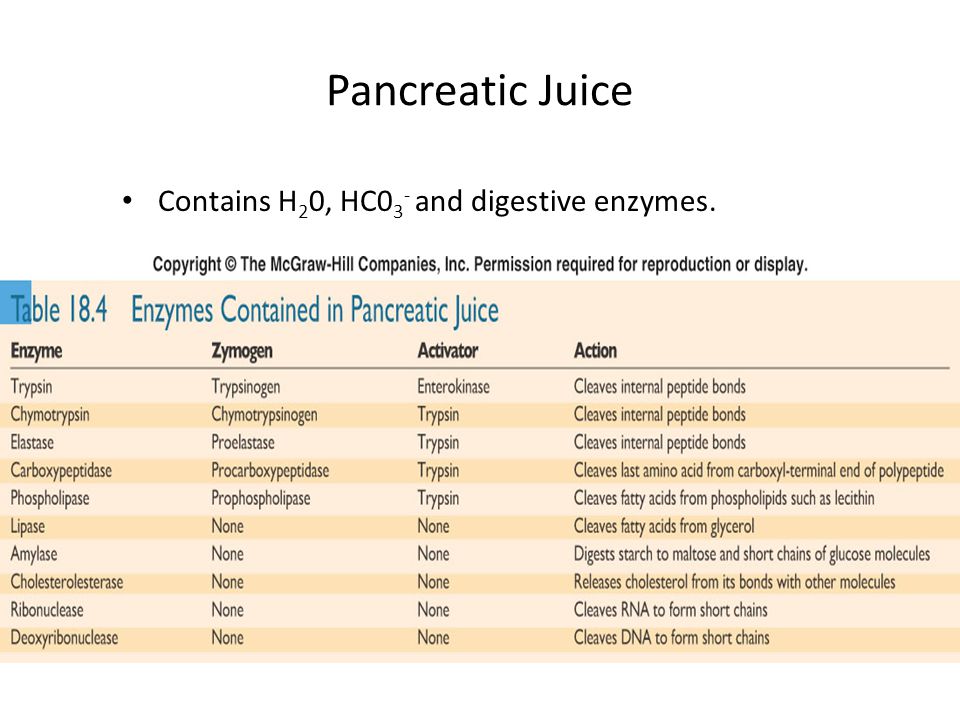 Pancreatic Juice

• Contains $H_20$, $HC0_3^-$ and digestive enzymes.

Copyright © The McGraw-Hill Companies, Inc. Permission required for reproduction or display.

Table 18.4 Enzymes Contained in Pancreatic Juice

| Enzyme | Zymogen | Activator | Action |
|---|---|---|---|
| Trypsin | Trypsinogen | Enterokinase | Cleaves internal peptide bonds |
| Chymotrypsin | Chymotrypsinogen | Trypsin | Cleaves internal peptide bonds |
| Elastase | Proelastase | Trypsin | Cleaves internal peptide bonds |
| Carboxypeptidase | Procarboxypeptidase | Trypsin | Cleaves last amino acid from carboxyl-terminal end of polypeptide |
| Phospholipase | Prophospholipase | Trypsin | Cleaves fatty acids from phospholipids such as lecithin |
| Lipase | None | None | Cleaves fatty acids from glycerol |
| Amylase | None | None | Digests starch to maltose and short chains of glucose molecules |
| Cholesterolesterase | None | None | Releases cholesterol from its bonds with other molecules |
| Ribonuclease | None | None | Cleaves RNA to form short chains |
| Deoxyribonuclease | None | None | Cleaves DNA to form short chains |